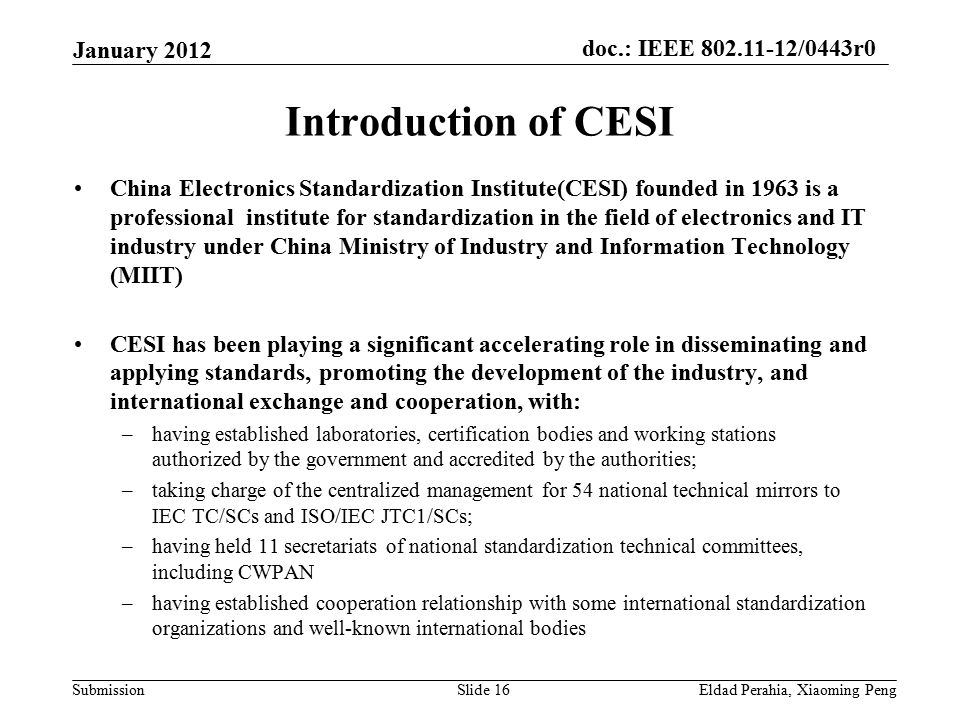 January 2012

doc.: IEEE 802.11-12/0443r0

Introduction of CESI

• China Electronics Standardization Institute(CESI) founded in 1963 is a professional institute for standardization in the field of electronics and IT industry under China Ministry of Industry and Information Technology (MIIT)

• CESI has been playing a significant accelerating role in disseminating and applying standards, promoting the development of the industry, and international exchange and cooperation, with:

– having established laboratories, certification bodies and working stations authorized by the government and accredited by the authorities;

– taking charge of the centralized management for 54 national technical mirrors to IEC TC/SCs and ISO/IEC JTC1/SCs;

– having held 11 secretariats of national standardization technical committees, including CWPAN

– having established cooperation relationship with some international standardization organizations and well-known international bodies

Submission

Slide 16

Eldad Perahia, Xiaoming Peng